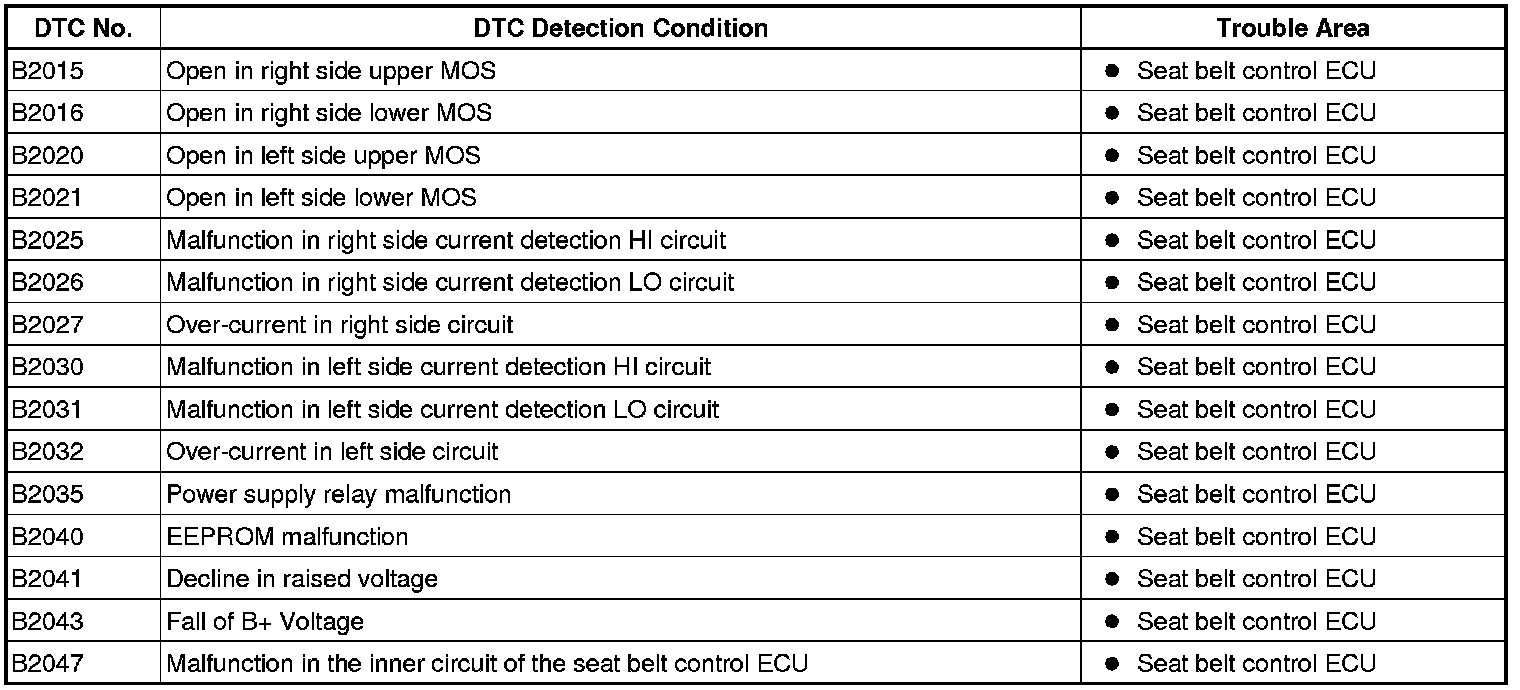 | DTC No. | DTC Detection Condition | Trouble Area |
|---|---|---|
| B2015 | Open in right side upper MOS | • Seat belt control ECU |
| B2016 | Open in right side lower MOS | • Seat belt control ECU |
| B2020 | Open in left side upper MOS | • Seat belt control ECU |
| B2021 | Open in left side lower MOS | • Seat belt control ECU |
| B2025 | Malfunction in right side current detection HI circuit | • Seat belt control ECU |
| B2026 | Malfunction in right side current detection LO circuit | • Seat belt control ECU |
| B2027 | Over-current in right side circuit | • Seat belt control ECU |
| B2030 | Malfunction in left side current detection HI circuit | • Seat belt control ECU |
| B2031 | Malfunction in left side current detection LO circuit | • Seat belt control ECU |
| B2032 | Over-current in left side circuit | • Seat belt control ECU |
| B2035 | Power supply relay malfunction | • Seat belt control ECU |
| B2040 | EEPROM malfunction | • Seat belt control ECU |
| B2041 | Decline in raised voltage | • Seat belt control ECU |
| B2043 | Fall of B+ Voltage | • Seat belt control ECU |
| B2047 | Malfunction in the inner circuit of the seat belt control ECU | • Seat belt control ECU |